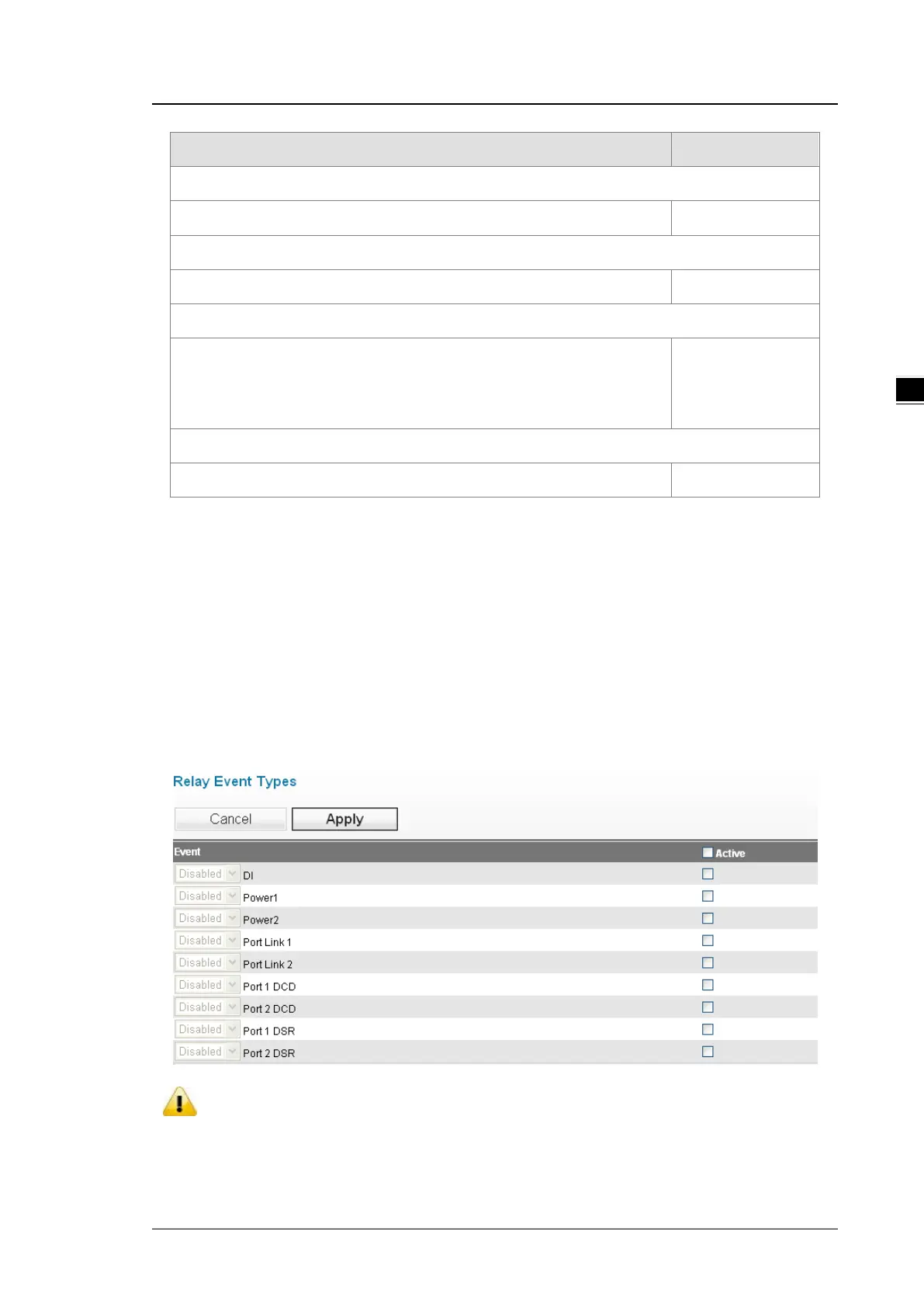 Relay Event Types

Cancel Apply

| Event | Active |
|---|---|
| Disabled DI | |
| Disabled Power1 | |
| Disabled Power2 | |
| Disabled Port Link 1 | |
| Disabled Port Link 2 | |
| Disabled Port 1 DCD | |
| Disabled Port 2 DCD | |
| Disabled Port 1 DSR | |
| Disabled Port 2 DSR | |